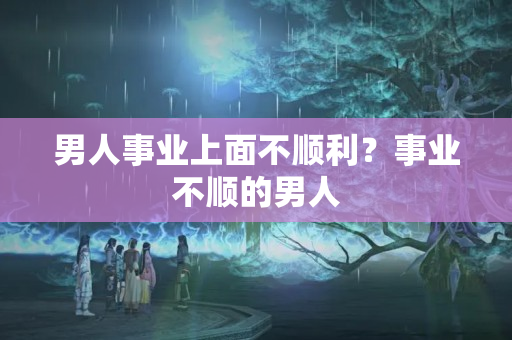 男人事业上面不顺利？事业不顺的男人